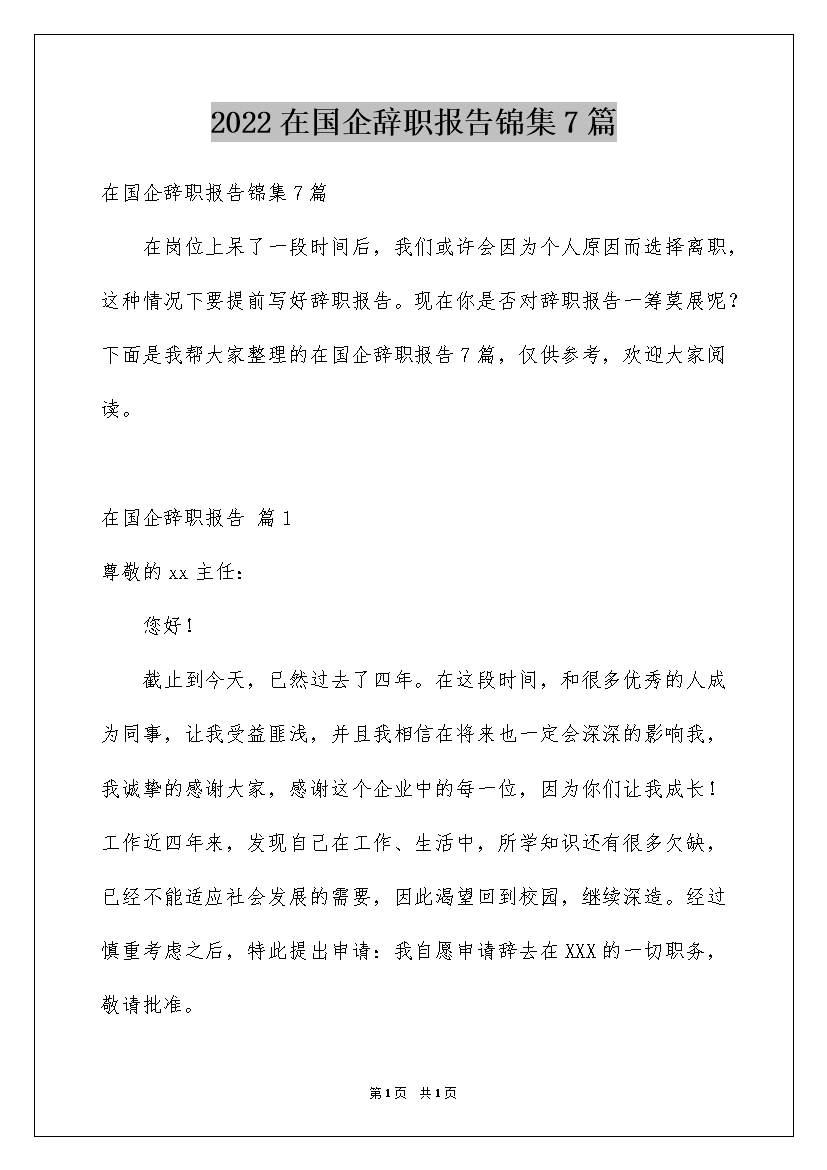 2022在国企辞职报告锦集7篇

在国企辞职报告锦集7篇

在岗位上呆了一段时间后，我们或许会因为个人原因而选择离职，这种情况下要提前写好辞职报告。现在你是否对辞职报告一筹莫展呢？下面是我帮大家整理的在国企辞职报告7篇，仅供参考，欢迎大家阅读。

在国企辞职报告 篇1

尊敬的xx主任：

您好！

截止到今天，已然过去了四年。在这段时间，和很多优秀的人成为同事，让我受益匪浅，并且我相信在将来也一定会深深的影响我，我诚挚的感谢大家，感谢这个企业中的每一位，因为你们让我成长！工作近四年来，发现自己在工作、生活中，所学知识还有很多欠缺，已经不能适应社会发展的需要，因此渴望回到校园，继续深造。经过慎重考虑之后，特此提出申请：我自愿申请辞去在XXX的一切职务，敬请批准。

第1页 共1页